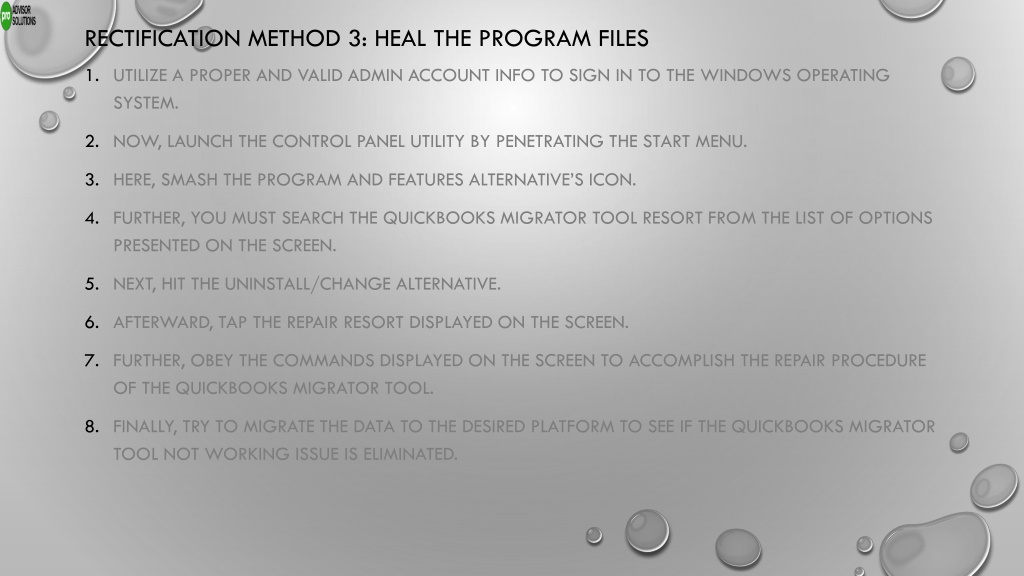 pro ADVISOR SOLUTIONS

RECTIFICATION METHOD 3: HEAL THE PROGRAM FILES

1. UTILIZE A PROPER AND VALID ADMIN ACCOUNT INFO TO SIGN IN TO THE WINDOWS OPERATING SYSTEM.

2. NOW, LAUNCH THE CONTROL PANEL UTILITY BY PENETRATING THE START MENU.

3. HERE, SMASH THE PROGRAM AND FEATURES ALTERNATIVE'S ICON.

4. FURTHER, YOU MUST SEARCH THE QUICKBOOKS MIGRATOR TOOL RESORT FROM THE LIST OF OPTIONS PRESENTED ON THE SCREEN.

5. NEXT, HIT THE UNINSTALL/CHANGE ALTERNATIVE.

6. AFTERWARD, TAP THE REPAIR RESORT DISPLAYED ON THE SCREEN.

7. FURTHER, OBEY THE COMMANDS DISPLAYED ON THE SCREEN TO ACCOMPLISH THE REPAIR PROCEDURE OF THE QUICKBOOKS MIGRATOR TOOL.

8. FINALLY, TRY TO MIGRATE THE DATA TO THE DESIRED PLATFORM TO SEE IF THE QUICKBOOKS MIGRATOR TOOL NOT WORKING ISSUE IS ELIMINATED.